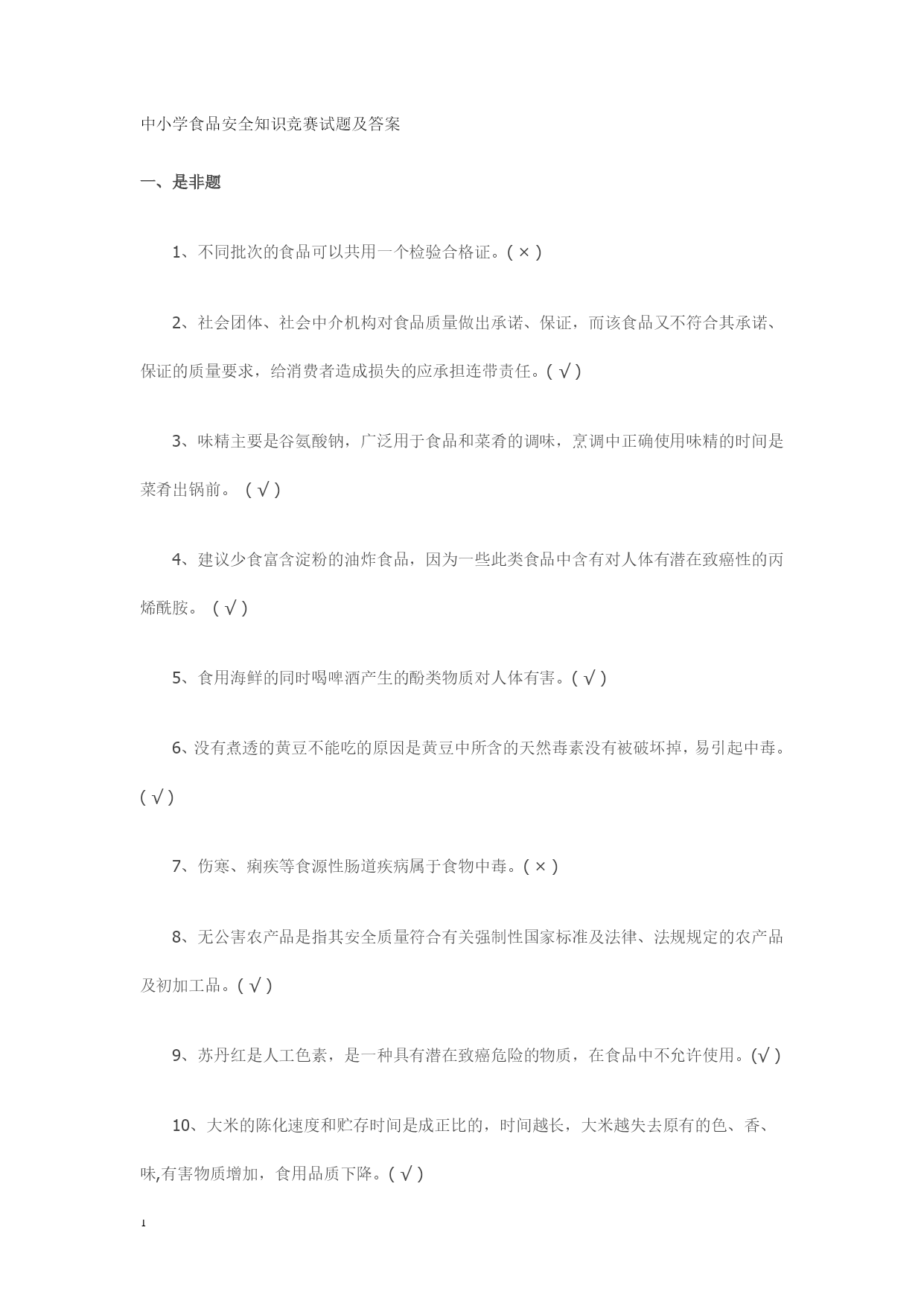 中小学食品安全知识竞赛试题及答案

一、是非题

1、不同批次的食品可以共用一个检验合格证。( × )

2、社会团体、社会中介机构对食品质量做出承诺、保证，而该食品又不符合其承诺、保证的质量要求，给消费者造成损失的应承担连带责任。( √ )

3、味精主要是谷氨酸钠，广泛用于食品和菜肴的调味，烹调中正确使用味精的时间是菜肴出锅前。 ( √ )

4、建议少食富含淀粉的油炸食品，因为一些此类食品中含有对人体有潜在致癌性的丙烯酰胺。 ( √ )

5、食用海鲜的同时喝啤酒产生的酚类物质对人体有害。( √ )

6、没有煮透的黄豆不能吃的原因是黄豆中所含的天然毒素没有被破坏掉，易引起中毒。( √ )

7、伤寒、痢疾等食源性肠道疾病属于食物中毒。( × )

8、无公害农产品是指其安全质量符合有关强制性国家标准及法律、法规规定的农产品及初加工品。( √ )

9、苏丹红是人工色素，是一种具有潜在致癌危险的物质，在食品中不允许使用。(√ )

10、大米的陈化速度和贮存时间是成正比的，时间越长，大米越失去原有的色、香、味,有害物质增加，食用品质下降。( √ )

1